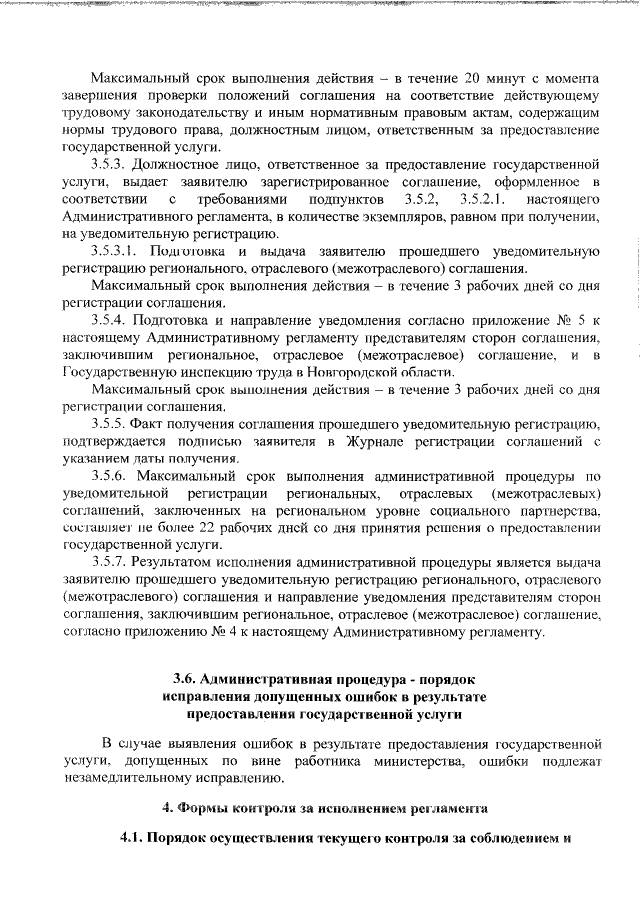 Максимальный срок выполнения действия – в течение 20 минут с момента завершения проверки положений соглашения на соответствие действующему трудовому законодательству и иным нормативным правовым актам, содержащим нормы трудового права, должностным лицом, ответственным за предоставление государственной услуги.

3.5.3. Должностное лицо, ответственное за предоставление государственной услуги, выдает заявителю зарегистрированное соглашение, оформленное в соответствии с требованиями подпунктов 3.5.2, 3.5.2.1. настоящего Административного регламента, в количестве экземпляров, равном при получении, на уведомительную регистрацию.

3.5.3.1. Подготовка и выдача заявителю прошедшего уведомительную регистрацию регионального, отраслевого (межотраслевого) соглашения.

Максимальный срок выполнения действия – в течение 3 рабочих дней со дня регистрации соглашения.

3.5.4. Подготовка и направление уведомления согласно приложение № 5 к настоящему Административному регламенту представителям сторон соглашения, заключившим региональное, отраслевое (межотраслевое) соглашение, и в Государственную инспекцию труда в Новгородской области.

Максимальный срок выполнения действия – в течение 3 рабочих дней со дня регистрации соглашения.

3.5.5. Факт получения соглашения прошедшего уведомительную регистрацию, подтверждается подписью заявителя в Журнале регистрации соглашений с указанием даты получения.

3.5.6. Максимальный срок выполнения административной процедуры по уведомительной регистрации региональных, отраслевых (межотраслевых) соглашений, заключенных на региональном уровне социального партнерства, составляет не более 22 рабочих дней со дня принятия решения о предоставлении государственной услуги.

3.5.7. Результатом исполнения административной процедуры является выдача заявителю прошедшего уведомительную регистрацию регионального, отраслевого (межотраслевого) соглашения и направление уведомления представителям сторон соглашения, заключившим региональное, отраслевое (межотраслевое) соглашение, согласно приложению № 4 к настоящему Административному регламенту.

3.6. Административная процедура - порядок исправления допущенных ошибок в результате предоставления государственной услуги

В случае выявления ошибок в результате предоставления государственной услуги, допущенных по вине работника министерства, ошибки подлежат незамедлительному исправлению.

4. Формы контроля за исполнением регламента

4.1. Порядок осуществления текущего контроля за соблюдением и